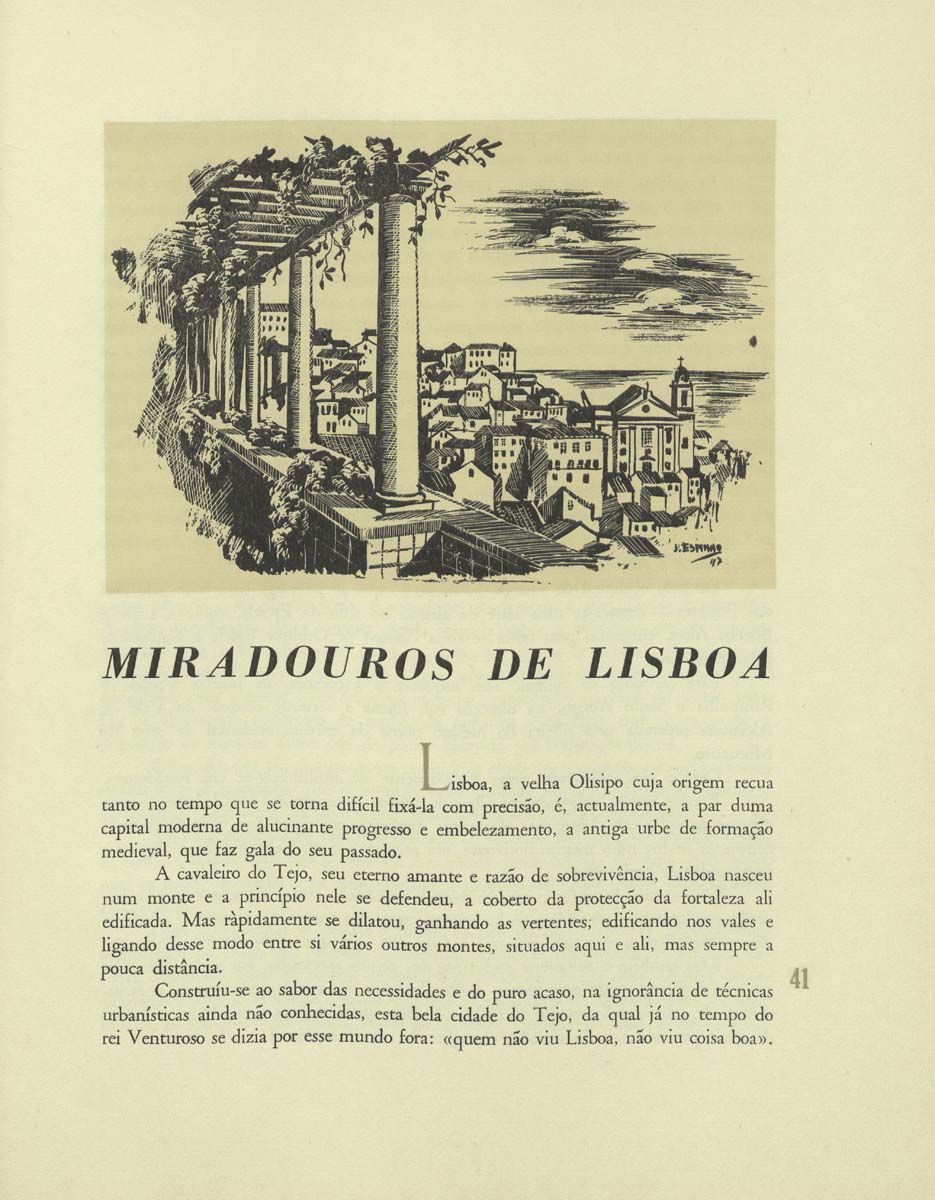 J. ESPINHO 47

MIRADOUROS DE LISBOA

Lisboa, a velha Olisipo cuja origem recua tanto no tempo que se torna difícil fixá-la com precisão, é, actualmente, a par duma capital moderna de alucinante progresso e embelezamento, a antiga urbe de formação medieval, que faz gala do seu passado.

A cavaleiro do Tejo, seu eterno amante e razão de sobrevivência, Lisboa nasceu num monte e a princípio nele se defendeu, a coberto da protecção da fortaleza ali edificada. Mas ràpidamente se dilatou, ganhando as vertentes; edificando nos vales e ligando desse modo entre si vários outros montes, situados aqui e ali, mas sempre a pouca distância.

Construíu-se ao sabor das necessidades e do puro acaso, na ignorância de técnicas urbanísticas ainda não conhecidas, esta bela cidade do Tejo, da qual já no tempo do rei Venturoso se dizia por esse mundo fora: «quem não viu Lisboa, não viu coisa boa».

41